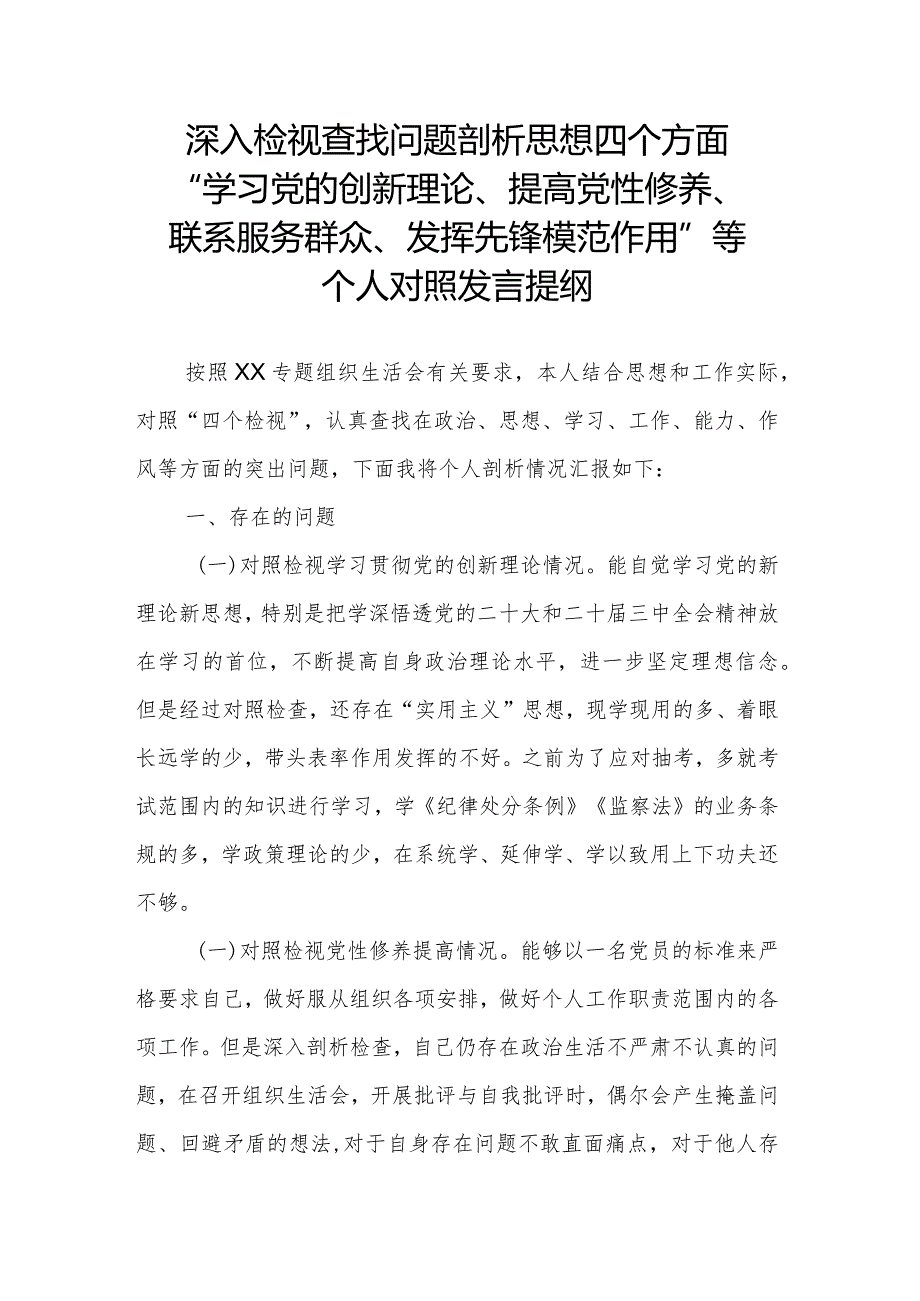 深入检视查找问题剖析思想四个方面“学习党的创新理论、提高党性修养、联系服务群众、发挥先锋模范作用”等个人对照发言提纲

按照XX专题组织生活会有关要求，本人结合思想和工作实际，对照“四个检视”，认真查找在政治、思想、学习、工作、能力、作风等方面的突出问题，下面我将个人剖析情况汇报如下：

一、存在的问题

（一）对照检视学习贯彻党的创新理论情况。能自觉学习党的新理论新思想，特别是把学深悟透党的二十大和二十届三中全会精神放在学习的首位，不断提高自身政治理论水平，进一步坚定理想信念。但是经过对照检查，还存在“实用主义”思想，现学现用的多、着眼长远学的少，带头表率作用发挥的不好。之前为了应对抽考，多就考试范围内的知识进行学习，学《纪律处分条例》《监察法》的业务条规的多，学政策理论的少，在系统学、延伸学、学以致用上下功夫还不够。

（一）对照检视党性修养提高情况。能够以一名党员的标准来严格要求自己，做好服从组织各项安排，做好个人工作职责范围内的各项工作。但是深入剖析检查，自己仍存在政治生活不严肃不认真的问题，在召开组织生活会，开展批评与自我批评时，偶尔会产生掩盖问题、回避矛盾的想法，对于自身存在问题不敢直面痛点，对于他人存